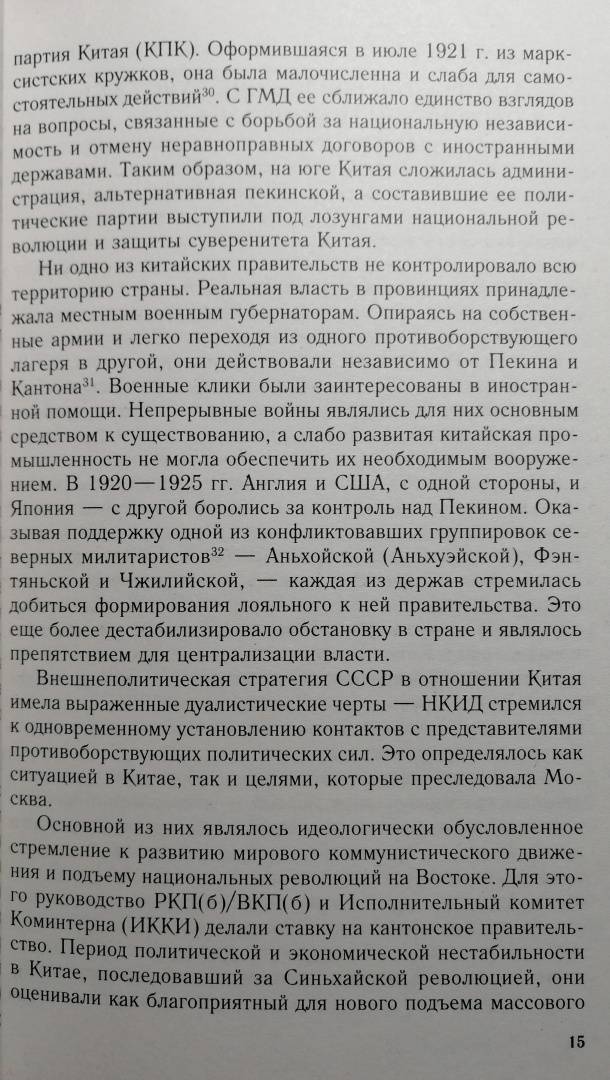 партия Китая (КПК). Оформившаяся в июле 1921 г. из марксистских кружков, она была малочисленна и слаба для самостоятельных действий$^{30}$. С ГМД ее сближало единство взглядов на вопросы, связанные с борьбой за национальную независимость и отмену неравноправных договоров с иностранными державами. Таким образом, на юге Китая сложилась администрация, альтернативная пекинской, а составившие ее политические партии выступили под лозунгами национальной революции и защиты суверенитета Китая.

Ни одно из китайских правительств не контролировало всю территорию страны. Реальная власть в провинциях принадлежала местным военным губернаторам. Опираясь на собственные армии и легко переходя из одного противоборствующего лагеря в другой, они действовали независимо от Пекина и Кантона$^{31}$. Военные клики были заинтересованы в иностранной помощи. Непрерывные войны являлись для них основным средством к существованию, а слабо развитая китайская промышленность не могла обеспечить их необходимым вооружением. В 1920—1925 гг. Англия и США, с одной стороны, и Япония — с другой боролись за контроль над Пекином. Оказывая поддержку одной из конфликтовавших группировок северных милитаристов$^{32}$ — Аньхойской (Аньхуэйской), Фэнтяньской и Чжилийской, — каждая из держав стремилась добиться формирования лояльного к ней правительства. Это еще более дестабилизировало обстановку в стране и являлось препятствием для централизации власти.

Внешнеполитическая стратегия СССР в отношении Китая имела выраженные дуалистические черты — НКИД стремился к одновременному установлению контактов с представителями противоборствующих политических сил. Это определялось как ситуацией в Китае, так и целями, которые преследовала Москва.

Основной из них являлось идеологически обусловленное стремление к развитию мирового коммунистического движения и подъему национальных революций на Востоке. Для этого руководство РКП(б)/ВКП(б) и Исполнительный комитет Коминтерна (ИККИ) делали ставку на кантонское правительство. Период политической и экономической нестабильности в Китае, последовавший за Синьхайской революцией, они оценивали как благоприятный для нового подъема массового

15